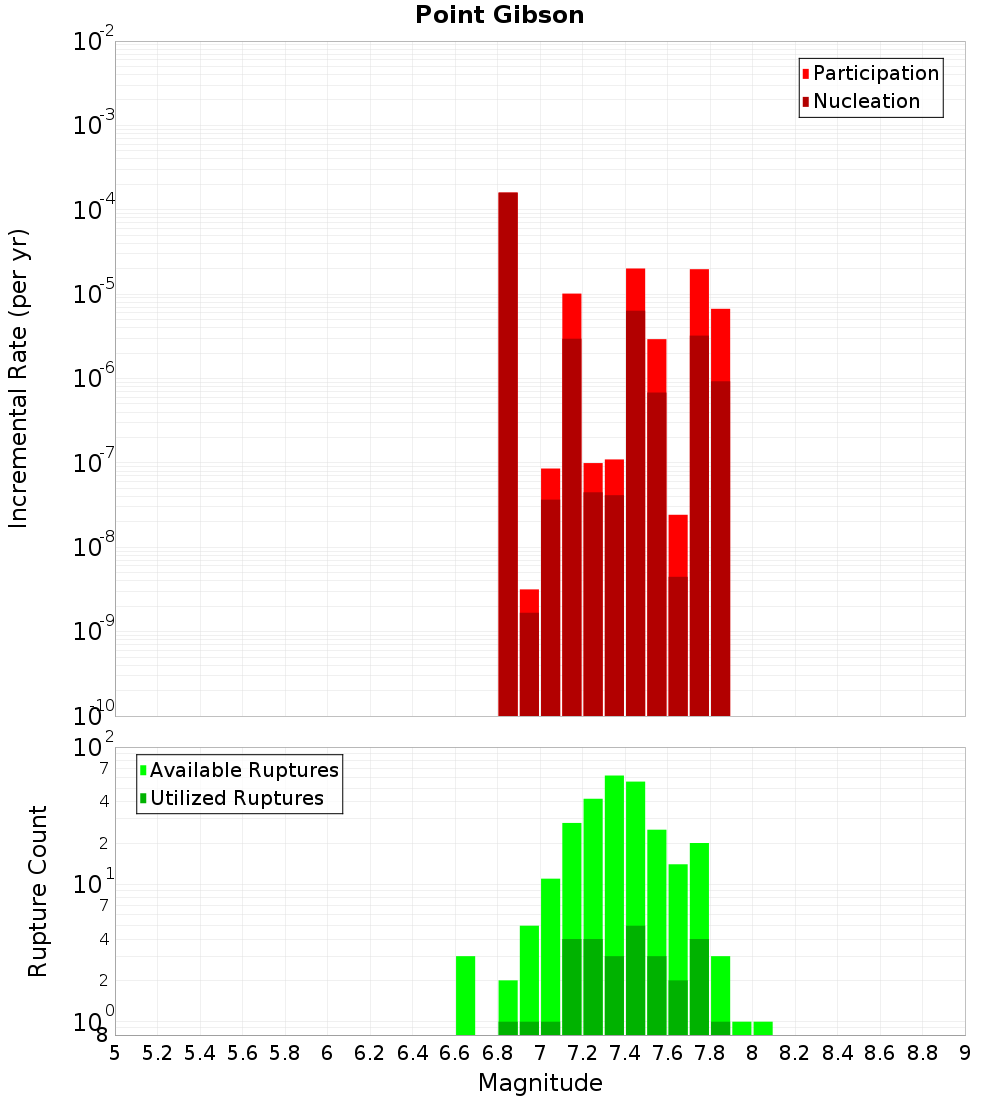 Point Gibson

Participation
Nucleation

Incremental Rate (per yr)

$10^{-2}$
$10^{-3}$
$10^{-4}$
$10^{-5}$
$10^{-6}$
$10^{-7}$
$10^{-8}$
$10^{-9}$
$10^{-10}$

Available Ruptures
Utilized Ruptures

Rupture Count

$10^{2}$
7
4
2
$10^{1}$
7
4
2
$10^{0}$
8

5 5.2 5.4 5.6 5.8 6 6.2 6.4 6.6 6.8 7 7.2 7.4 7.6 7.8 8 8.2 8.4 8.6 8.8 9

Magnitude